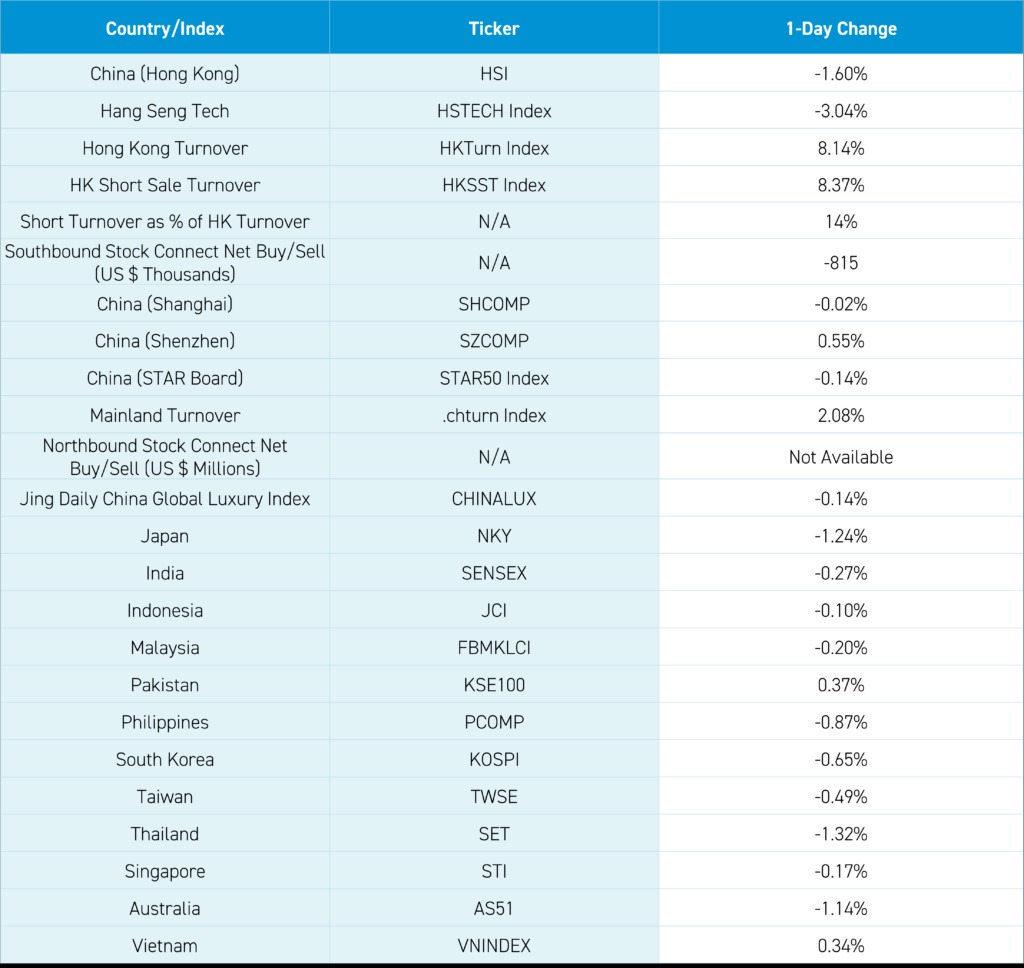 | Country/Index | Ticker | 1-Day Change |
|---|---|---|
| China (Hong Kong) | HSI | -1.60% |
| Hang Seng Tech | HSTECH Index | -3.04% |
| Hong Kong Turnover | HKTurn Index | 8.14% |
| HK Short Sale Turnover | HKSST Index | 8.37% |
| Short Turnover as % of HK Turnover | N/A | 14% |
| Southbound Stock Connect Net Buy/Sell (US $ Thousands) | N/A | -815 |
| China (Shanghai) | SHCOMP | -0.02% |
| China (Shenzhen) | SZCOMP | 0.55% |
| China (STAR Board) | STAR50 Index | -0.14% |
| Mainland Turnover | .chturn Index | 2.08% |
| Northbound Stock Connect Net Buy/Sell (US $ Millions) | N/A | Not Available |
| Jing Daily China Global Luxury Index | CHINALUX | -0.14% |
| Japan | NKY | -1.24% |
| India | SENSEX | -0.27% |
| Indonesia | JCI | -0.10% |
| Malaysia | FBMKLCI | -0.20% |
| Pakistan | KSE100 | 0.37% |
| Philippines | PCOMP | -0.87% |
| South Korea | KOSPI | -0.65% |
| Taiwan | TWSE | -0.49% |
| Thailand | SET | -1.32% |
| Singapore | STI | -0.17% |
| Australia | AS51 | -1.14% |
| Vietnam | VNINDEX | 0.34% |